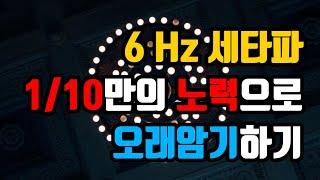 6 Hz 세타파
1/10만의 노력으로
오래암기하기